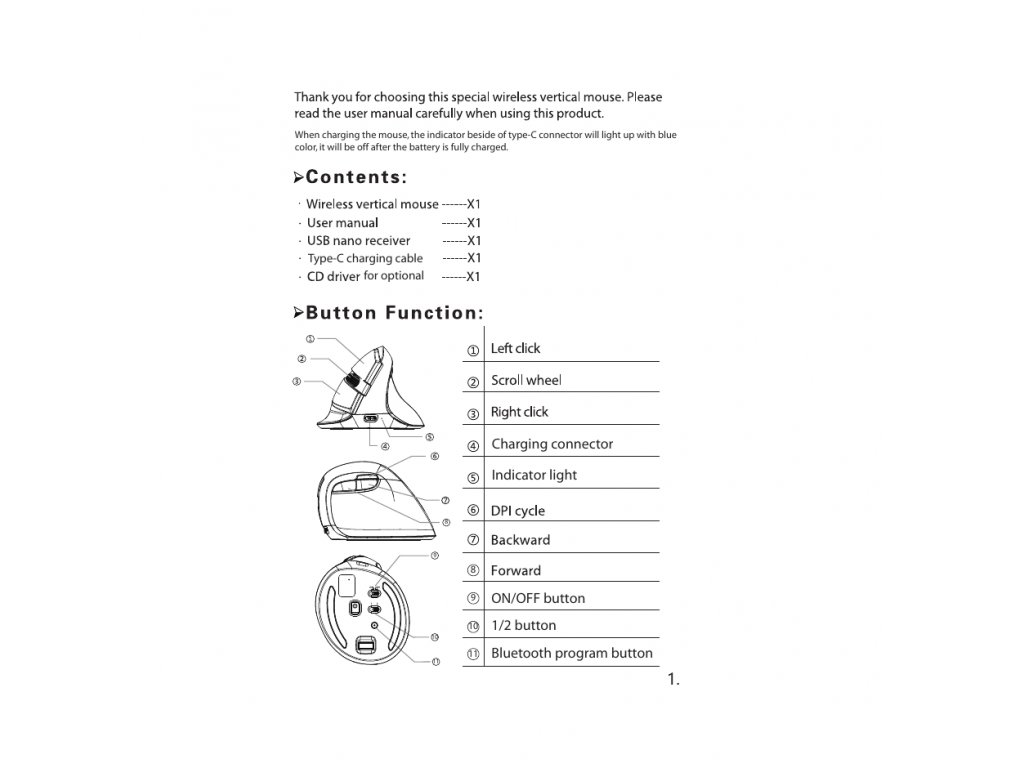 Thank you for choosing this special wireless vertical mouse. Please read the user manual carefully when using this product.

When charging the mouse, the indicator beside of type-C connector will light up with blue color, it will be off after the battery is fully charged.

➢Contents:

· Wireless vertical mouse ------X1
· User manual ------X1
· USB nano receiver ------X1
· Type-C charging cable ------X1
· CD driver for optional ------X1

➢Button Function:

① ② ③ ④ ⑤ ⑥ ⑦ ⑧ ⑨ ⑩ ⑪

| | |
|---|---|
| ① | Left click |
| ② | Scroll wheel |
| ③ | Right click |
| ④ | Charging connector |
| ⑤ | Indicator light |
| ⑥ | DPI cycle |
| ⑦ | Backward |
| ⑧ | Forward |
| ⑨ | ON/OFF button |
| ⑩ | 1/2 button |
| ⑪ | Bluetooth program button |

1.